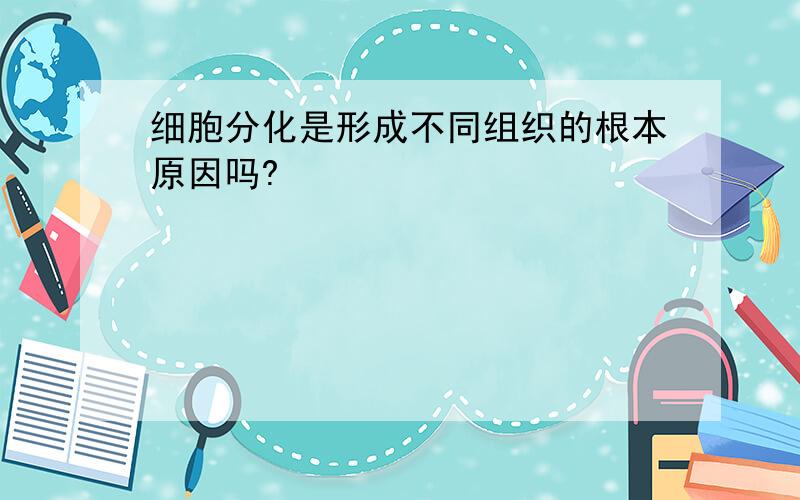 细胞分化是形成不同组织的根本原因吗?